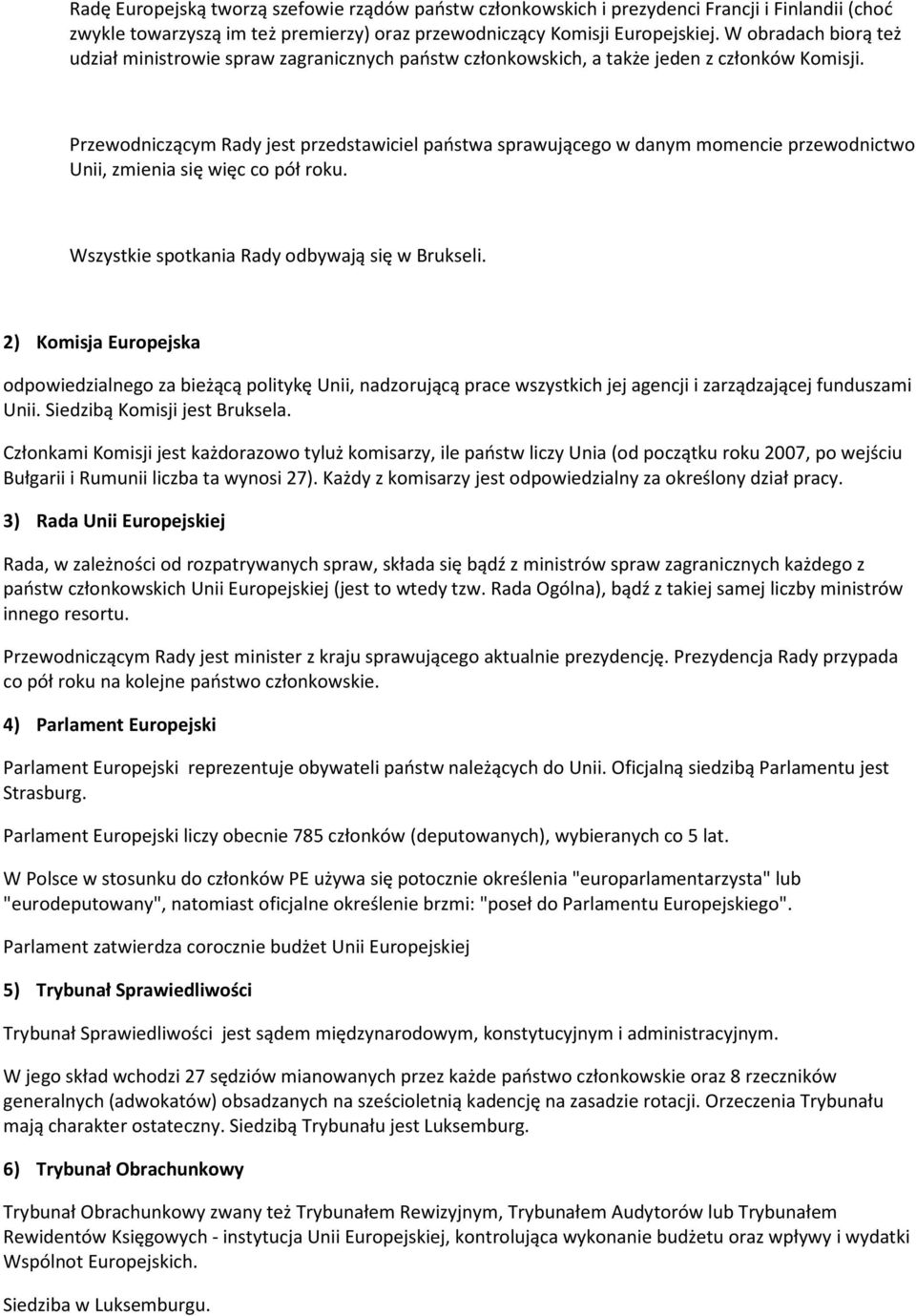 Radę Europejską tworzą szefowie rządów państw członkowskich i prezydenci Francji i Finlandii (choć zwykle towarzyszą im też premierzy) oraz przewodniczący Komisji Europejskiej. W obradach biorą też udział ministrowie spraw zagranicznych państw członkowskich, a także jeden z członków Komisji.

Przewodniczącym Rady jest przedstawiciel państwa sprawującego w danym momencie przewodnictwo Unii, zmienia się więc co pół roku.

Wszystkie spotkania Rady odbywają się w Brukseli.

2) Komisja Europejska

odpowiedzialnego za bieżącą politykę Unii, nadzorującą prace wszystkich jej agencji i zarządzającej funduszami Unii. Siedzibą Komisji jest Bruksela.

Członkami Komisji jest każdorazowo tyluż komisarzy, ile państw liczy Unia (od początku roku 2007, po wejściu Bułgarii i Rumunii liczba ta wynosi 27). Każdy z komisarzy jest odpowiedzialny za określony dział pracy.

3) Rada Unii Europejskiej

Rada, w zależności od rozpatrywanych spraw, składa się bądź z ministrów spraw zagranicznych każdego z państw członkowskich Unii Europejskiej (jest to wtedy tzw. Rada Ogólna), bądź z takiej samej liczby ministrów innego resortu.

Przewodniczącym Rady jest minister z kraju sprawującego aktualnie prezydencję. Prezydencja Rady przypada co pół roku na kolejne państwo członkowskie.

4) Parlament Europejski

Parlament Europejski reprezentuje obywateli państw należących do Unii. Oficjalną siedzibą Parlamentu jest Strasburg.

Parlament Europejski liczy obecnie 785 członków (deputowanych), wybieranych co 5 lat.

W Polsce w stosunku do członków PE używa się potocznie określenia "europarlamentarzysta" lub "eurodeputowany", natomiast oficjalne określenie brzmi: "poseł do Parlamentu Europejskiego".

Parlament zatwierdza corocznie budżet Unii Europejskiej

5) Trybunał Sprawiedliwości

Trybunał Sprawiedliwości jest sądem międzynarodowym, konstytucyjnym i administracyjnym.

W jego skład wchodzi 27 sędziów mianowanych przez każde państwo członkowskie oraz 8 rzeczników generalnych (adwokatów) obsadzanych na sześcioletnią kadencję na zasadzie rotacji. Orzeczenia Trybunału mają charakter ostateczny. Siedzibą Trybunału jest Luksemburg.

6) Trybunał Obrachunkowy

Trybunał Obrachunkowy zwany też Trybunałem Rewizyjnym, Trybunałem Audytorów lub Trybunałem Rewidentów Księgowych - instytucja Unii Europejskiej, kontrolująca wykonanie budżetu oraz wpływy i wydatki Wspólnot Europejskich.

Siedziba w Luksemburgu.